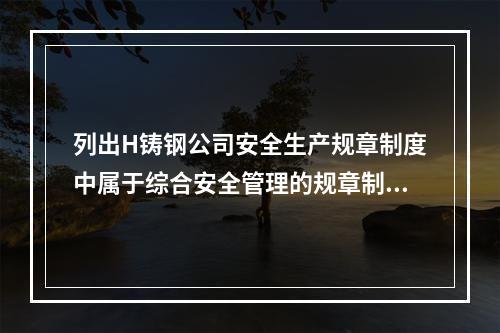 列出H铸钢公司安全生产规章制度中属于综合安全管理的规章制...